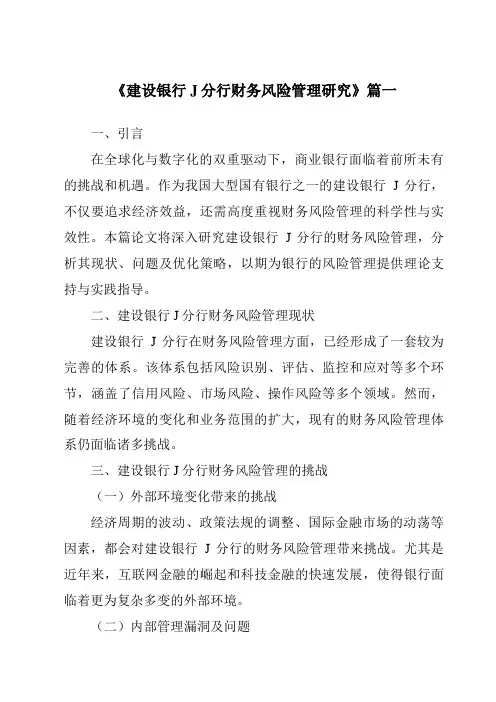 《建设银行 J 分行财务风险管理研究》篇一

一、引言

在全球化与数字化的双重驱动下，商业银行面临着前所未有的挑战和机遇。作为我国大型国有银行之一的建设银行 J 分行，不仅要追求经济效益，还需高度重视财务风险管理的科学性与实效性。本篇论文将深入研究建设银行 J 分行的财务风险管理，分析其现状、问题及优化策略，以期为银行的风险管理提供理论支持与实践指导。

二、建设银行 J 分行财务风险管理现状

建设银行 J 分行在财务风险管理方面，已经形成了一套较为完善的体系。该体系包括风险识别、评估、监控和应对等多个环节，涵盖了信用风险、市场风险、操作风险等多个领域。然而，随着经济环境的变化和业务范围的扩大，现有的财务风险管理体系仍面临诸多挑战。

三、建设银行 J 分行财务风险管理的挑战

（一）外部环境变化带来的挑战

经济周期的波动、政策法规的调整、国际金融市场的动荡等因素，都会对建设银行 J 分行的财务风险管理带来挑战。尤其是近年来，互联网金融的崛起和科技金融的快速发展，使得银行面临着更为复杂多变的外部环境。

（二）内部管理漏洞及问题